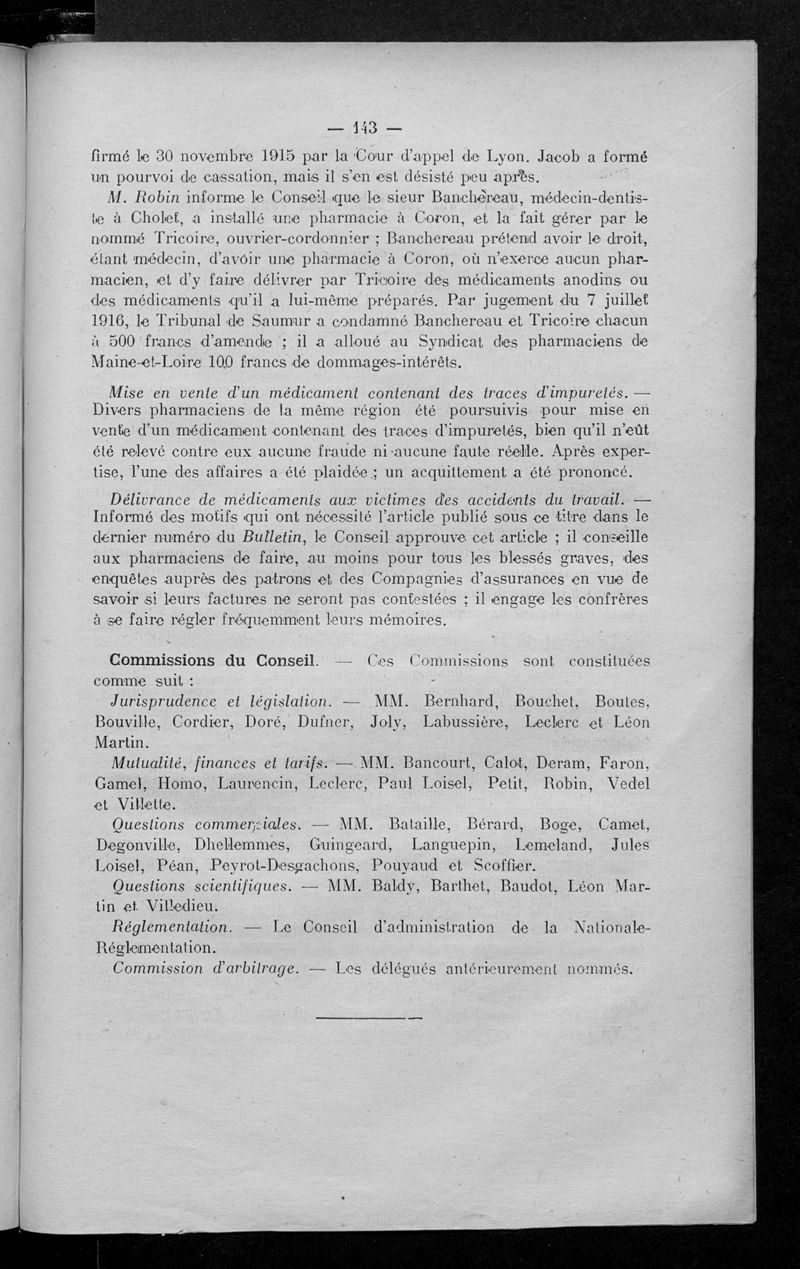 — 143 —

firmé le 30 novembre 1915 par la Cour d'appel de Lyon. Jacob a formé un pourvoi de cassation, mais il s'en est désisté peu après.

M. Robin informe le Conseil que le sieur Banchereau, médecin-dentiste à Cholet, a installé une pharmacie à Coron, et la fait gérer par le nommé Tricoire, ouvrier-cordonnier ; Banchereau prétend avoir le droit, étant médecin, d'avoir une pharmacie à Coron, où n'exerce aucun pharmacien, et d'y faire délivrer par Tricoire des médicaments anodins ou des médicaments qu'il a lui-même préparés. Par jugement du 7 juillet 1916, le Tribunal de Saumur a condamné Banchereau et Tricoire chacun à 500 francs d'amende ; il a alloué au Syndicat des pharmaciens de Maine-et-Loire 100 francs de dommages-intérêts.

Mise en vente d'un médicament contenant des traces d'impuretés. — Divers pharmaciens de la même région été poursuivis pour mise en vente d'un médicament contenant des traces d'impuretés, bien qu'il n'eût été relevé contre eux aucune fraude ni aucune faute réelle. Après expertise, l'une des affaires a été plaidée ; un acquittement a été prononcé.

Délivrance de médicaments aux victimes des accidents du travail. — Informé des motifs qui ont nécessité l'article publié sous ce titre dans le dernier numéro du Bulletin, le Conseil approuve cet article ; il conseille aux pharmaciens de faire, au moins pour tous les blessés graves, des enquêtes auprès des patrons et des Compagnies d'assurances en vue de savoir si leurs factures ne seront pas contestées ; il engage les confrères à se faire régler fréquemment leurs mémoires.

Commissions du Conseil. — Ces Commissions sont constituées comme suit :

Jurisprudence et législation. — MM. Bernhard, Bouchet, Boutes, Bouville, Cordier, Doré, Dufner, Joly, Labussière, Leclerc et Léon Martin.

Mutualité, finances et tarifs. — MM. Bancourt, Calot, Deram, Faron, Gamel, Homo, Laurencin, Leclerc, Paul Loisel, Petit, Robin, Vedel et Villette.

Questions commerciales. — MM. Bataille, Bérard, Boge, Camet, Degonville, Dhellemmes, Guingeard, Languepin, Lemeland, Jules Loisel, Péan, Peyrot-Desgachons, Pouyaud et Scoffier.

Questions scientifiques. — MM. Baldy, Barthet, Baudot, Léon Martin et Villedieu.

Réglementation. — Le Conseil d'administration de la Nationale-Réglementation.

Commission d'arbitrage. — Les délégués antérieurement nommés.